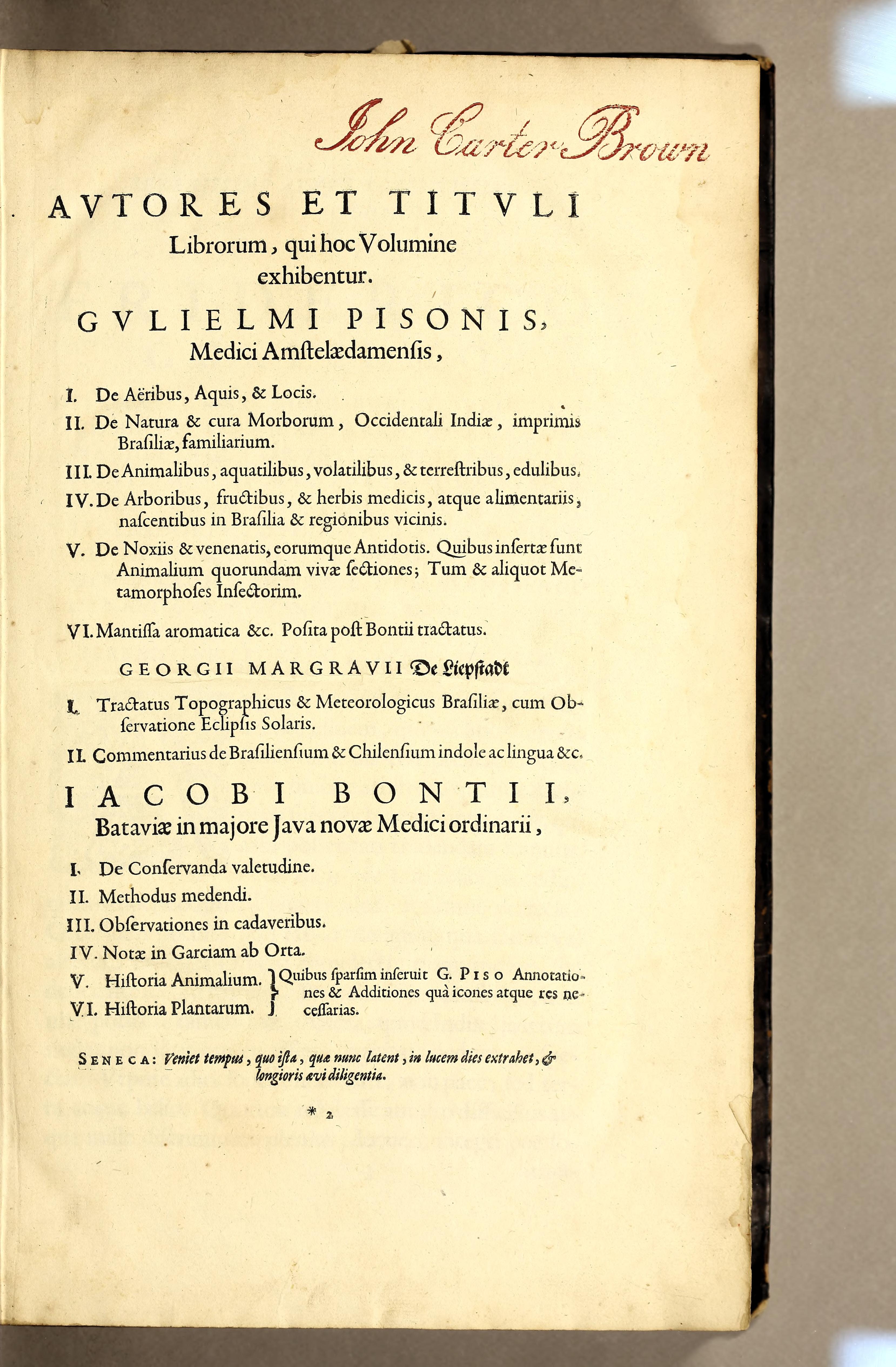 John Carter Brown

AVTORES ET TITVLI Librorum, qui hoc Volumine exhibentur.

GVLIELMI PISONIS, Medici Amſtelædamenſis,

I. De Aëribus, Aquis, & Locis.

II. De Natura & cura Morborum, Occidentali Indiæ, imprimis Braſiliæ, familiarium.

III. De Animalibus, aquatilibus, volatilibus, & terreſtribus, edulibus.

IV. De Arboribus, fructibus, & herbis medicis, atque alimentariis, naſcentibus in Braſilia & regionibus vicinis.

V. De Noxiis & venenatis, eorumque Antidotis. Quibus inſertæ ſunt Animalium quorundam vivæ ſectiones; Tum & aliquot Metamorphoſes Inſectorim.

VI. Mantiſſa aromatica &c. Poſita poſt Bontii tractatus.

GEORGII MARGRAVII De Liepſtadt

I. Tractatus Topographicus & Meteorologicus Braſiliæ, cum Obſervatione Eclipſis Solaris.

II. Commentarius de Braſilienſium & Chilenſium indole ac lingua &c.

IACOBI BONTII, Bataviæ in majore Java novæ Medici ordinarii,

I. De Conſervanda valetudine.

II. Methodus medendi.

III. Obſervationes in cadaveribus.

IV. Notæ in Garciam ab Orta.

V. Hiſtoria Animalium.
VI. Hiſtoria Plantarum.
Quibus ſparſim inſeruit G. PISO Annotationes & Additiones quà icones atque res neceſſarias.

SENECA: Veniet tempus, quo iſta, quæ nunc latent, in lucem dies extrahet, & longioris ævi diligentia.

* 2